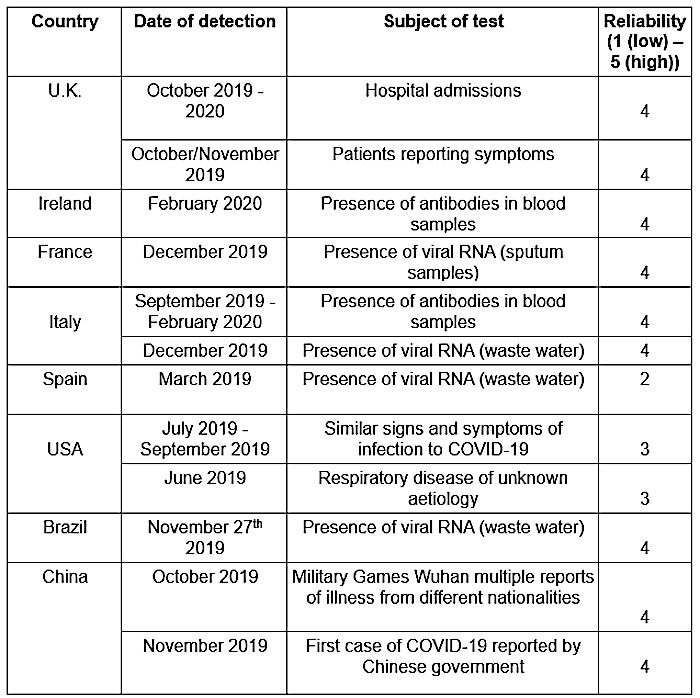 | Country | Date of detection | Subject of test | Reliability (1 (low) – 5 (high)) |
|---|---|---|---|
| U.K. | October 2019 - 2020 | Hospital admissions | 4 |
| | October/November 2019 | Patients reporting symptoms | 4 |
| Ireland | February 2020 | Presence of antibodies in blood samples | 4 |
| France | December 2019 | Presence of viral RNA (sputum samples) | 4 |
| Italy | September 2019 - February 2020 | Presence of antibodies in blood samples | 4 |
| | December 2019 | Presence of viral RNA (waste water) | 4 |
| Spain | March 2019 | Presence of viral RNA (waste water) | 2 |
| USA | July 2019 - September 2019 | Similar signs and symptoms of infection to COVID-19 | 3 |
| | June 2019 | Respiratory disease of unknown aetiology | 3 |
| Brazil | November 27th 2019 | Presence of viral RNA (waste water) | 4 |
| China | October 2019 | Military Games Wuhan multiple reports of illness from different nationalities | 4 |
| | November 2019 | First case of COVID-19 reported by Chinese government | 4 |